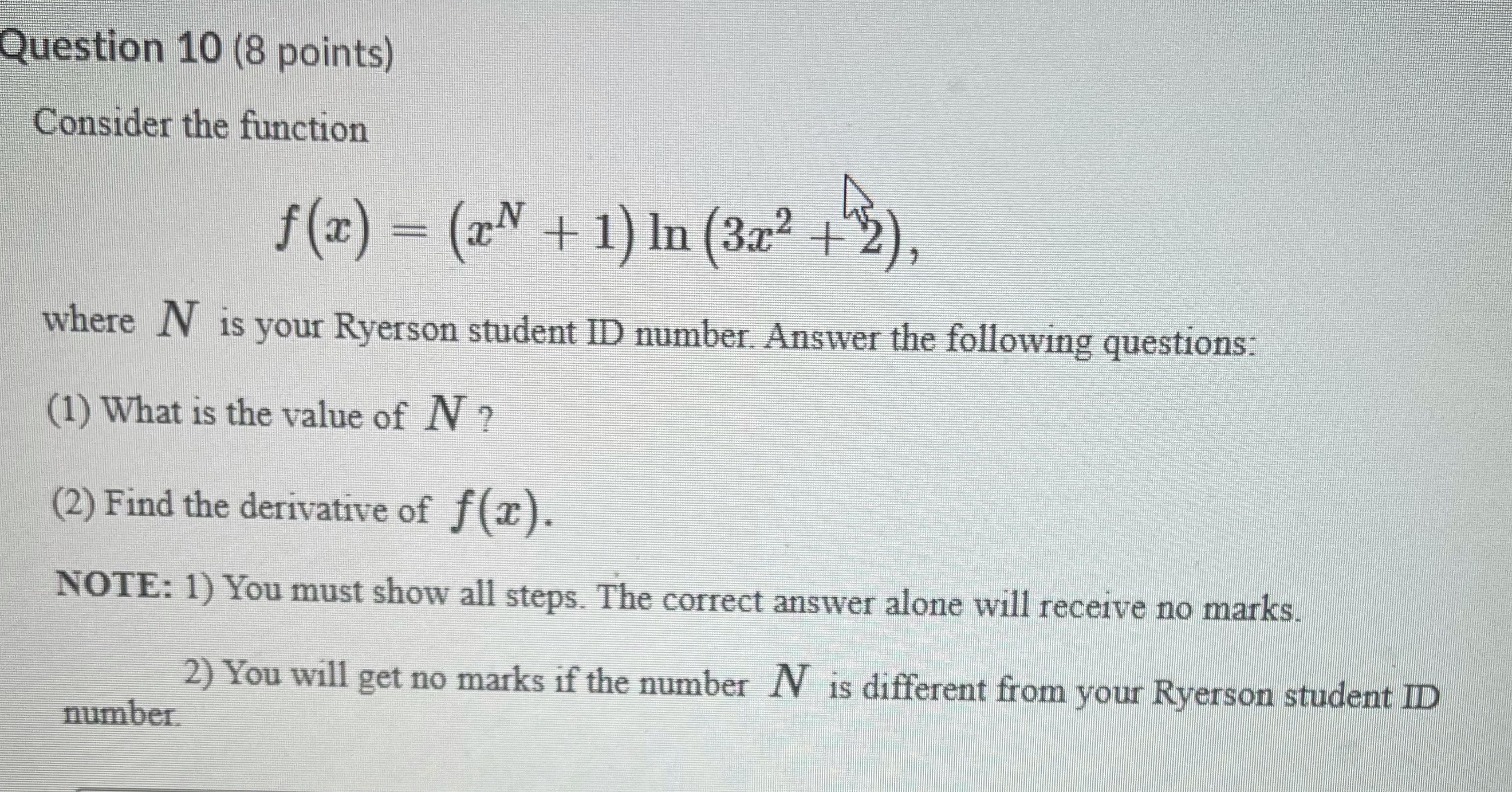 Question 10 (8 points)

Consider the function

$f(x) = (x^N + 1) \ln (3x^2 + 2),$

where $N$ is your Ryerson student ID number. Answer the following questions:

(1) What is the value of $N$ ?

(2) Find the derivative of $f(x)$.

NOTE: 1) You must show all steps. The correct answer alone will receive no marks.

2) You will get no marks if the number $N$ is different from your Ryerson student ID number.